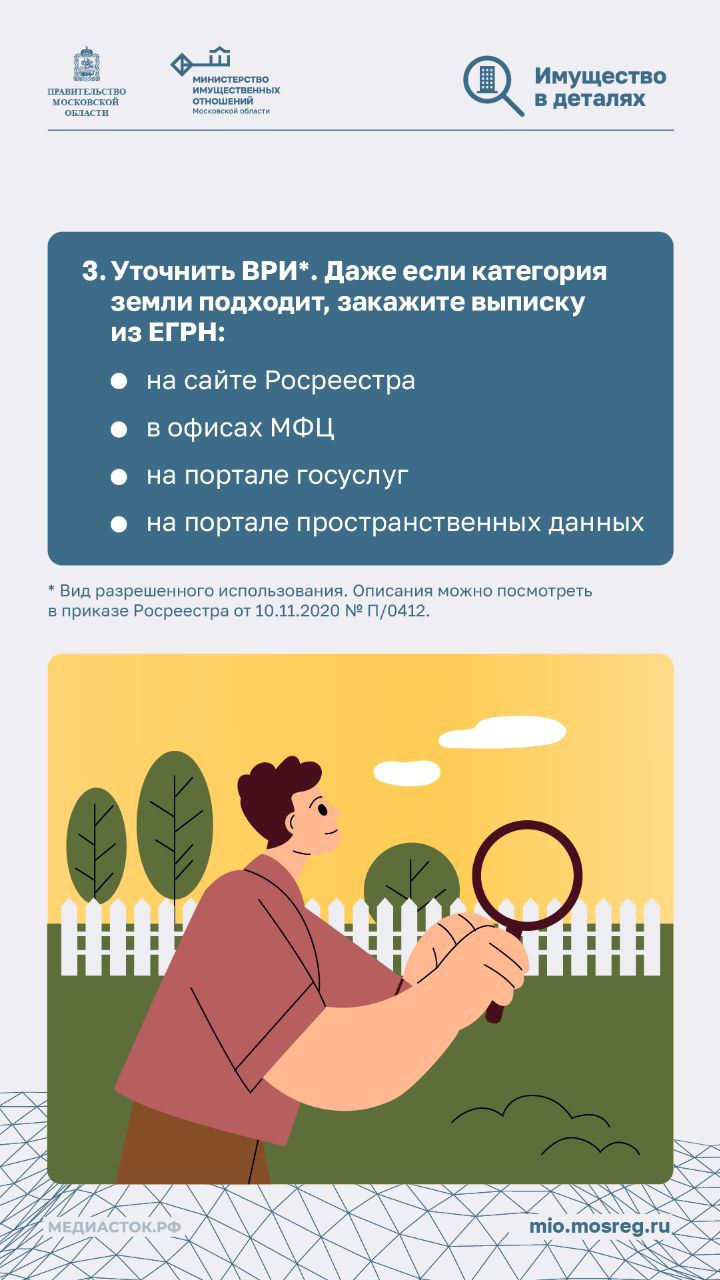 ПРАВИТЕЛЬСТВО
МОСКОВСКОЙ
ОБЛАСТИ

МИНИСТЕРСТВО
ИМУЩЕСТВЕННЫХ
ОТНОШЕНИЙ
Московской области

Имущество
в деталях

3. Уточнить ВРИ*. Даже если категория земли подходит, закажите выписку из ЕГРН:

• на сайте Росреестра
• в офисах МФЦ
• на портале госуслуг
• на портале пространственных данных

* Вид разрешенного использования. Описания можно посмотреть в приказе Росреестра от 10.11.2020 № П/0412.

МЕДИАСТОК.РФ

mio.mosreg.ru